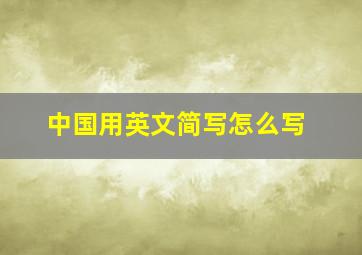 中国用英文简写怎么写